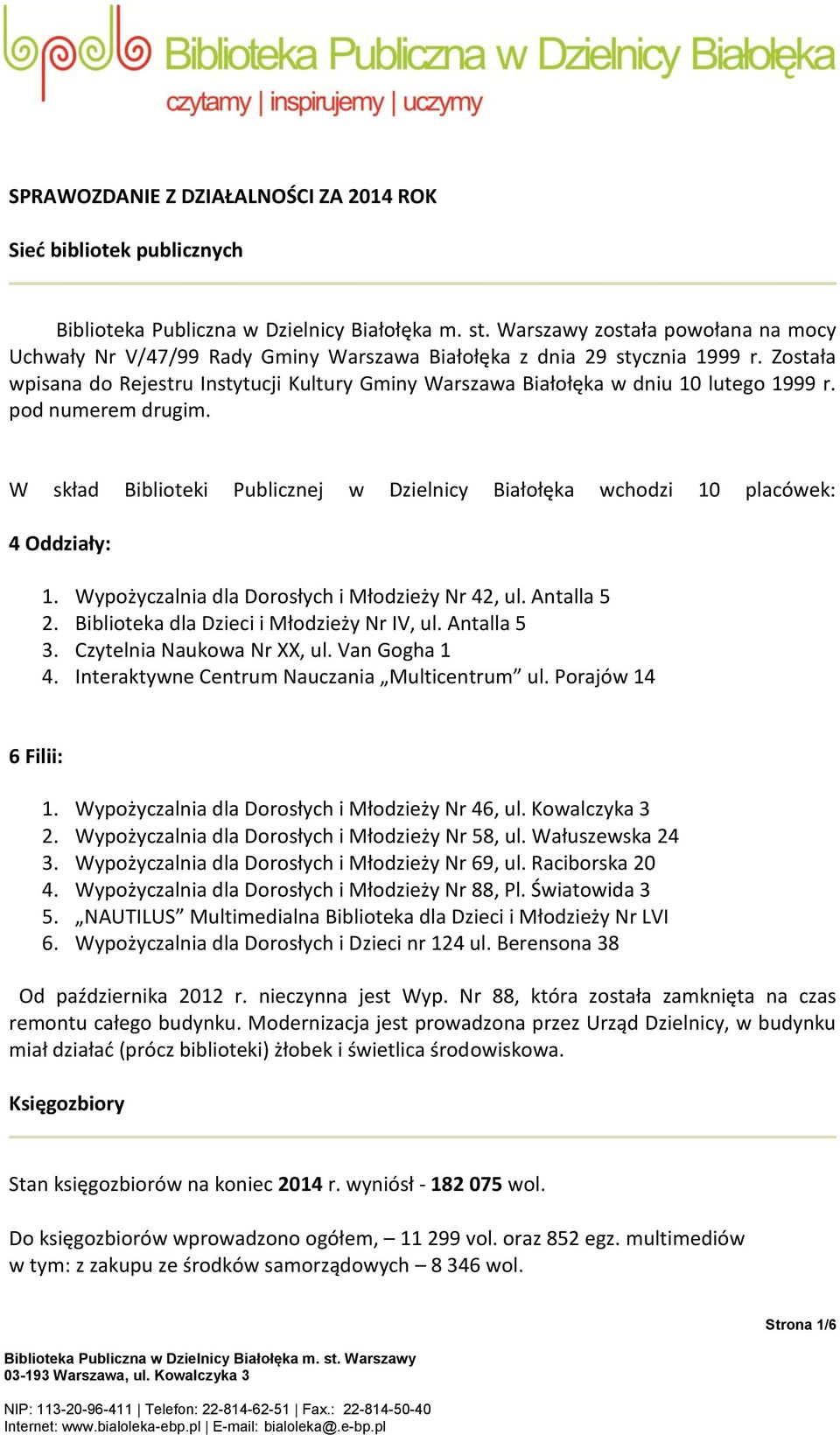 bpdb Biblioteka Publiczna w Dzielnicy Białołęka
czytamy | inspirujemy | uczymy

SPRAWOZDANIE Z DZIAŁALNOŚCI ZA 2014 ROK

Sieć bibliotek publicznych

Biblioteka Publiczna w Dzielnicy Białołęka m. st. Warszawy została powołana na mocy Uchwały Nr V/47/99 Rady Gminy Warszawa Białołęka z dnia 29 stycznia 1999 r. Została wpisana do Rejestru Instytucji Kultury Gminy Warszawa Białołęka w dniu 10 lutego 1999 r. pod numerem drugim.

W skład Biblioteki Publicznej w Dzielnicy Białołęka wchodzi 10 placówek:

4 Oddziały:

1. Wypożyczalnia dla Dorosłych i Młodzieży Nr 42, ul. Antalla 5
2. Biblioteka dla Dzieci i Młodzieży Nr IV, ul. Antalla 5
3. Czytelnia Naukowa Nr XX, ul. Van Gogha 1
4. Interaktywne Centrum Nauczania „Multicentrum” ul. Porajów 14

6 Filii:

1. Wypożyczalnia dla Dorosłych i Młodzieży Nr 46, ul. Kowalczyka 3
2. Wypożyczalnia dla Dorosłych i Młodzieży Nr 58, ul. Wałuszewska 24
3. Wypożyczalnia dla Dorosłych i Młodzieży Nr 69, ul. Raciborska 20
4. Wypożyczalnia dla Dorosłych i Młodzieży Nr 88, Pl. Światowida 3
5. „NAUTILUS” Multimedialna Biblioteka dla Dzieci i Młodzieży Nr LVI
6. Wypożyczalnia dla Dorosłych i Dzieci nr 124 ul. Berensona 38

Od października 2012 r. nieczynna jest Wyp. Nr 88, która została zamknięta na czas remontu całego budynku. Modernizacja jest prowadzona przez Urząd Dzielnicy, w budynku miał działać (prócz biblioteki) żłobek i świetlica środowiskowa.

Księgozbiory

Stan księgozbiorów na koniec 2014 r. wyniósł - 182 075 wol.

Do księgozbiorów wprowadzono ogółem, – 11 299 vol. oraz 852 egz. multimediów
w tym: z zakupu ze środków samorządowych – 8 346 wol.

Strona 1/6

Biblioteka Publiczna w Dzielnicy Białołęka m. st. Warszawy
03-193 Warszawa, ul. Kowalczyka 3

NIP: 113-20-96-411 | Telefon: 22-814-62-51 | Fax.: 22-814-50-40
Internet: www.bialoleka-ebp.pl | E-mail: bialoleka@.e-bp.pl